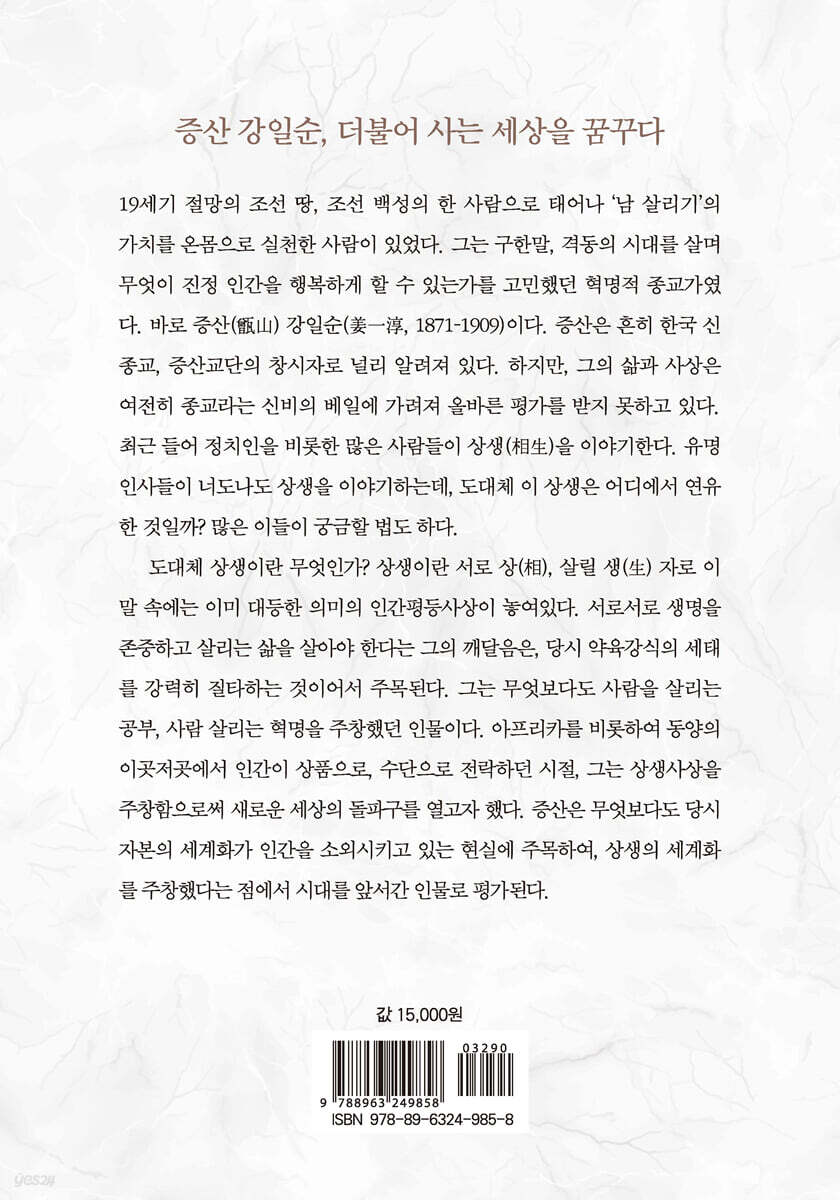 증산 강일순, 더불어 사는 세상을 꿈꾸다

19세기 절망의 조선 땅, 조선 백성의 한 사람으로 태어나 '남 살리기'의 가치를 온몸으로 실천한 사람이 있었다. 그는 구한말, 격동의 시대를 살며 무엇이 진정 인간을 행복하게 할 수 있는가를 고민했던 혁명적 종교가였다. 바로 증산(甑山) 강일순(姜一淳, 1871-1909)이다. 증산은 흔히 한국 신종교, 증산교단의 창시자로 널리 알려져 있다. 하지만, 그의 삶과 사상은 여전히 종교라는 신비의 베일에 가려져 올바른 평가를 받지 못하고 있다. 최근 들어 정치인을 비롯한 많은 사람들이 상생(相生)을 이야기한다. 유명 인사들이 너도나도 상생을 이야기하는데, 도대체 이 상생은 어디에서 연유한 것일까? 많은 이들이 궁금할 법도 하다.

도대체 상생이란 무엇인가? 상생이란 서로 상(相), 살릴 생(生) 자로 이 말 속에는 이미 대등한 의미의 인간평등사상이 놓여있다. 서로서로 생명을 존중하고 살리는 삶을 살아야 한다는 그의 깨달음은, 당시 약육강식의 세태를 강력히 질타하는 것이어서 주목된다. 그는 무엇보다도 사람을 살리는 공부, 사람 살리는 혁명을 주창했던 인물이다. 아프리카를 비롯하여 동양의 이곳저곳에서 인간이 상품으로, 수단으로 전락하던 시절, 그는 상생사상을 주창함으로써 새로운 세상의 돌파구를 열고자 했다. 증산은 무엇보다도 당시 자본의 세계화가 인간을 소외시키고 있는 현실에 주목하여, 상생의 세계화를 주창했다는 점에서 시대를 앞서간 인물로 평가된다.

값 15,000원

03290

9 788963 249858

ISBN 978-89-6324-985-8

yes24